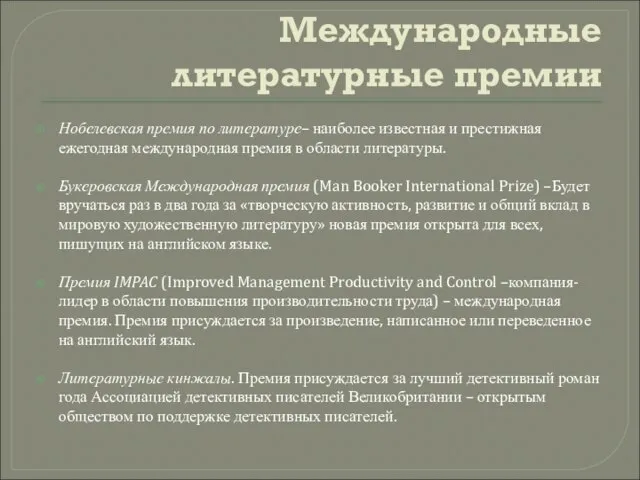 Международные литературные премии

Нобелевская премия по литературе– наиболее известная и престижная ежегодная международная премия в области литературы.

Букеровская Международная премия (Man Booker International Prize) –Будет вручаться раз в два года за «творческую активность, развитие и общий вклад в мировую художественную литературу» новая премия открыта для всех, пишущих на английском языке.

Премия IMPAC (Improved Management Productivity and Control –компания-лидер в области повышения производительности труда) – международная премия. Премия присуждается за произведение, написанное или переведенное на английский язык.

Литературные кинжалы. Премия присуждается за лучший детективный роман года Ассоциацией детективных писателей Великобритании – открытым обществом по поддержке детективных писателей.